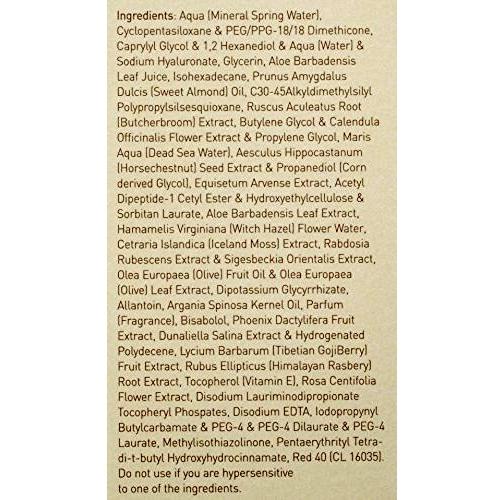 Ingredients: Aqua (Mineral Spring Water), Cyclopentasiloxane & PEG/PPG-18/18 Dimethicone, Caprylyl Glycol & 1,2 Hexanediol & Aqua (Water) & Sodium Hyaluronate, Glycerin, Aloe Barbadensis Leaf Juice, Isohexadecane, Prunus Amygdalus Dulcis (Sweet Almond) Oil, C30-45Alkyldimethylsilyl Polypropylsilsesquioxane, Ruscus Aculeatus Root (Butcherbroom) Extract, Butylene Glycol & Calendula Officinalis Flower Extract & Propylene Glycol, Maris Aqua (Dead Sea Water), Aesculus Hippocastanum (Horsechestnut) Seed Extract & Propanediol (Corn derived Glycol), Equisetum Arvense Extract, Acetyl Dipeptide-1 Cetyl Ester & Hydroxyethylcellulose & Sorbitan Laurate, Aloe Barbadensis Leaf Extract, Hamamelis Virginiana (Witch Hazel) Flower Water, Cetraria Islandica (Iceland Moss) Extract, Rabdosia Rubescens Extract & Sigesbeckia Orientalis Extract, Olea Europaea (Olive) Fruit Oil & Olea Europaea (Olive) Leaf Extract, Dipotassium Glycyrrhizate, Allantoin, Argania Spinosa Kernel Oil, Parfum (Fragrance), Bisabolol, Phoenix Dactylifera Fruit Extract, Dunaliella Salina Extract & Hydrogenated Polydecene, Lycium Barbarum (Tibetian GojiBerry) Fruit Extract, Rubus Ellipticus (Himalayan Rasbery) Root Extract, Tocopherol (Vitamin E), Rosa Centifolia Flower Extract, Disodium Lauriminodipropionate Tocopheryl Phospates, Disodium EDTA, Iodopropynyl Butylcarbamate & PEG-4 & PEG-4 Dilaurate & PEG-4 Laurate, Methylisothiazolinone, Pentaerythrityl Tetra-di-t-butyl Hydroxyhydrocinnamate, Red 40 (CL 16035).
Do not use if you are hypersensitive to one of the ingredients.